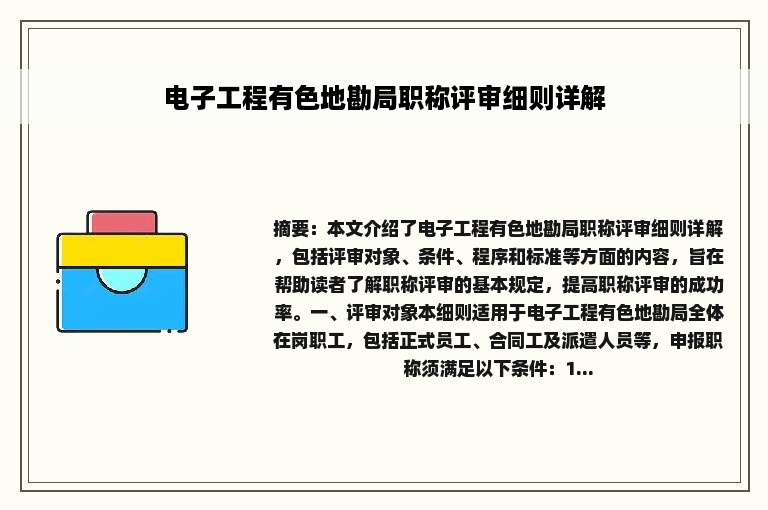 电子工程有色地勘局职称评审细则详解

摘要：本文介绍了电子工程有色地勘局职称评审细则详解，包括评审对象、条件、程序和标准等方面的内容，旨在帮助读者了解职称评审的基本规定，提高职称评审的成功率。一、评审对象本细则适用于电子工程有色地勘局全体在岗职工，包括正式员工、合同工及派遣人员等，申报职称须满足以下条件：1...